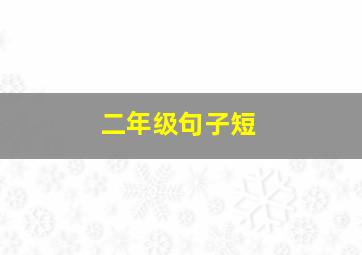 二年级句子短